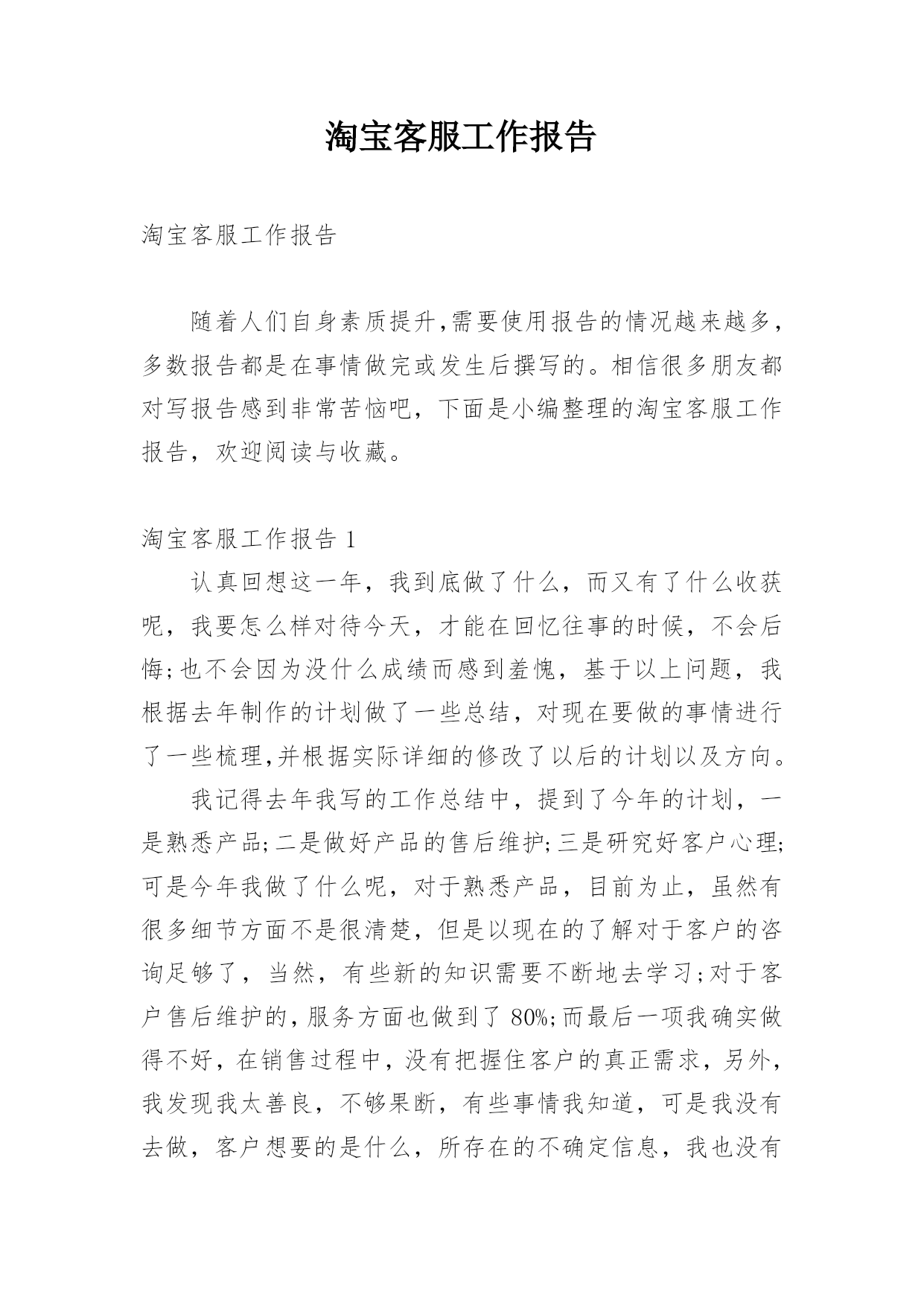 淘宝客服工作报告

淘宝客服工作报告

随着人们自身素质提升,需要使用报告的情况越来越多，多数报告都是在事情做完或发生后撰写的。相信很多朋友都对写报告感到非常苦恼吧，下面是小编整理的淘宝客服工作报告，欢迎阅读与收藏。

淘宝客服工作报告 1

认真回想这一年，我到底做了什么，而又有了什么收获呢，我要怎么样对待今天，才能在回忆往事的时候，不会后悔;也不会因为没什么成绩而感到羞愧，基于以上问题，我根据去年制作的计划做了一些总结，对现在要做的事情进行了一些梳理,并根据实际详细的修改了以后的计划以及方向。

我记得去年我写的工作总结中，提到了今年的计划，一是熟悉产品;二是做好产品的售后维护;三是研究好客户心理;可是今年我做了什么呢，对于熟悉产品，目前为止，虽然有很多细节方面不是很清楚，但是以现在的了解对于客户的咨询足够了，当然，有些新的知识需要不断地去学习;对于客户售后维护的,服务方面也做到了 80%;而最后一项我确实做得不好，在销售过程中，没有把握住客户的真正需求，另外，我发现我太善良，不够果断，有些事情我知道，可是我没有去做，客户想要的是什么，所存在的不确定信息，我也没有